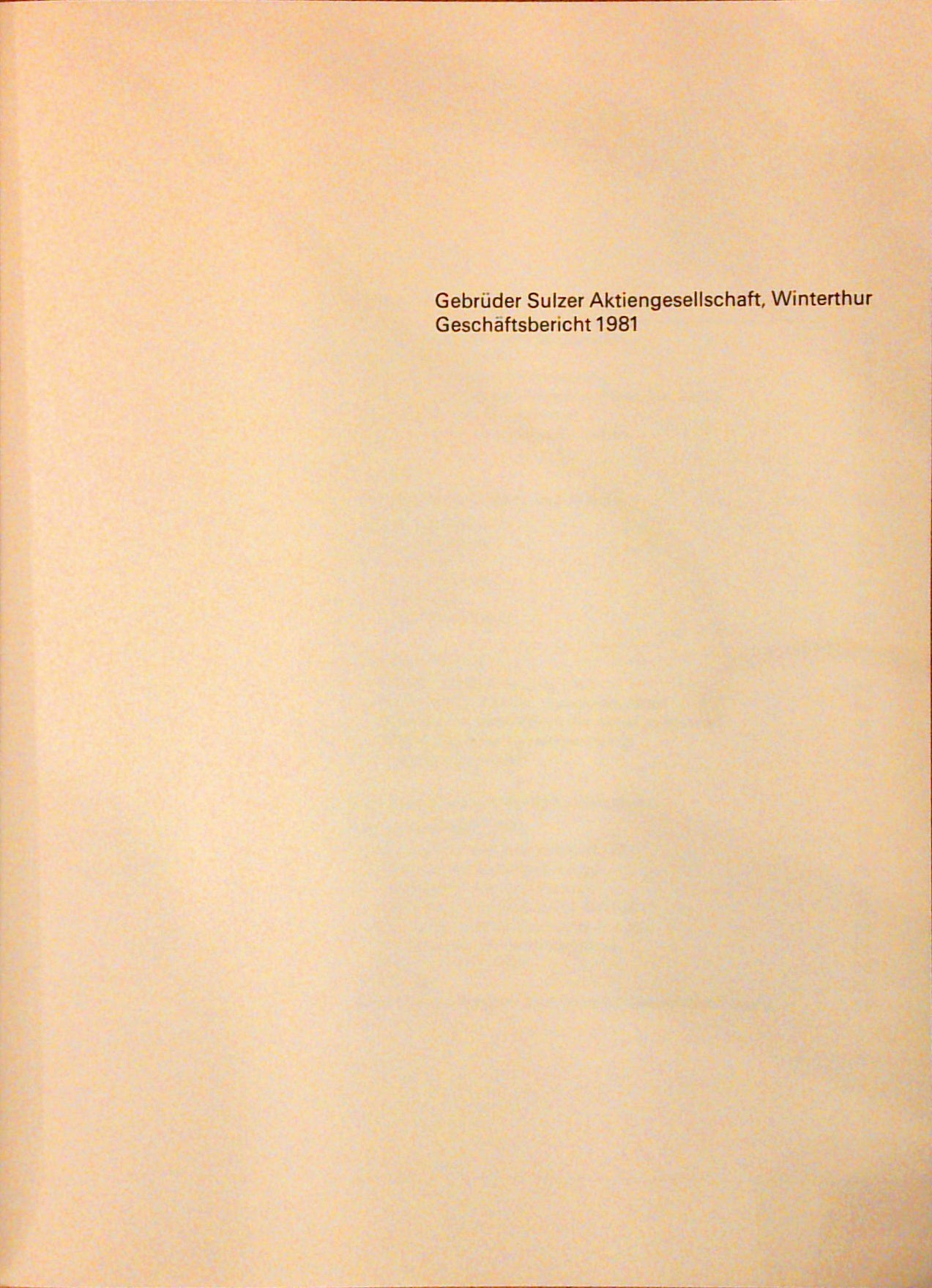 Gebrüder Sulzer Aktiengesellschaft, Winterthur
Geschäftsbericht 1981